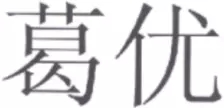 葛优